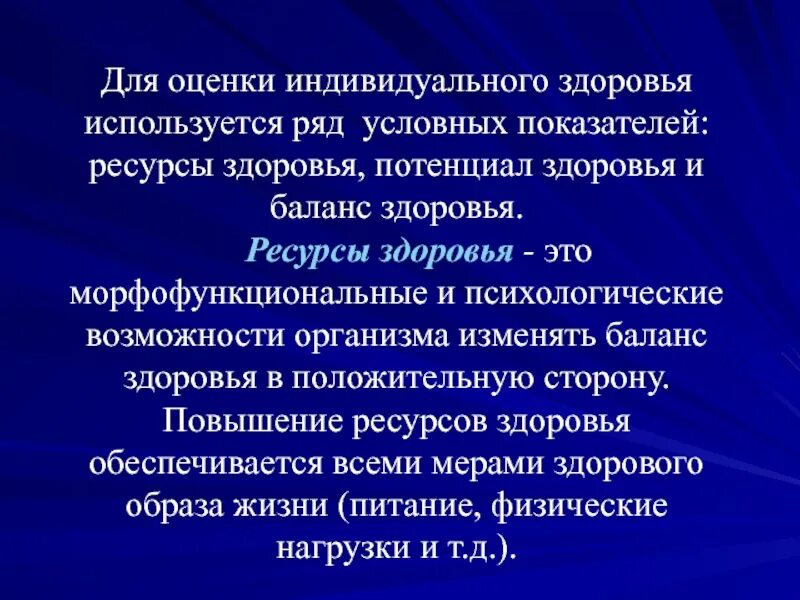 Для оценки индивидуального здоровья используется ряд условных показателей: ресурсы здоровья, потенциал здоровья и баланс здоровья.

Ресурсы здоровья - это морфофункциональные и психологические возможности организма изменять баланс здоровья в положительную сторону. Повышение ресурсов здоровья обеспечивается всеми мерами здорового образа жизни (питание, физические нагрузки и т.д.).